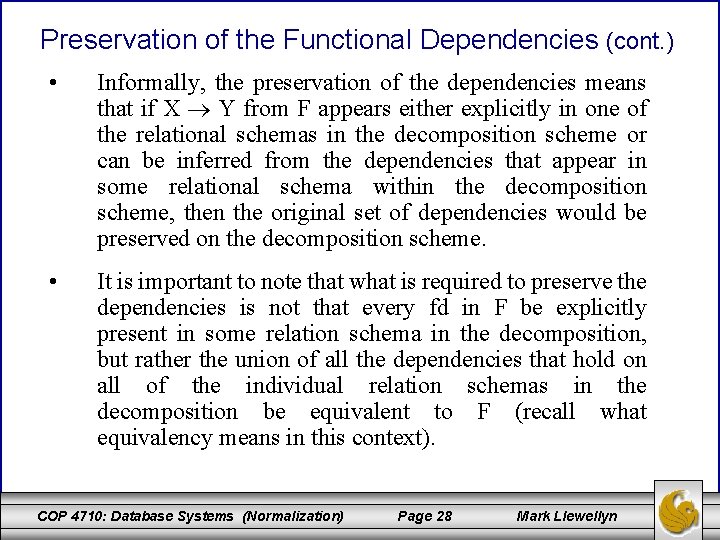 Preservation of the Functional Dependencies (cont.)

• Informally, the preservation of the dependencies means that if $X \rightarrow Y$ from F appears either explicitly in one of the relational schemas in the decomposition scheme or can be inferred from the dependencies that appear in some relational schema within the decomposition scheme, then the original set of dependencies would be preserved on the decomposition scheme.

• It is important to note that what is required to preserve the dependencies is not that every fd in F be explicitly present in some relation schema in the decomposition, but rather the union of all the dependencies that hold on all of the individual relation schemas in the decomposition be equivalent to F (recall what equivalency means in this context).

COP 4710: Database Systems (Normalization) Page 28 Mark Llewellyn